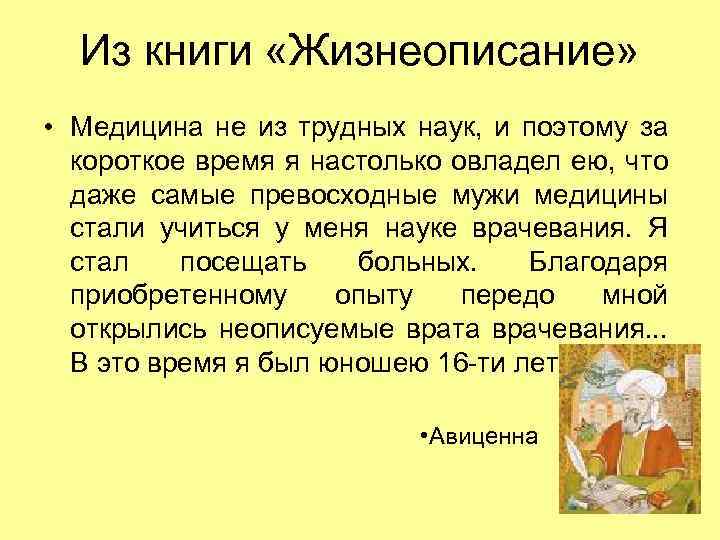 Из книги «Жизнеописание»

• Медицина не из трудных наук, и поэтому за короткое время я настолько овладел ею, что даже самые превосходные мужи медицины стали учиться у меня науке врачевания. Я стал посещать больных. Благодаря приобретенному опыту передо мной открылись неописуемые врата врачевания... В это время я был юношею 16-ти лет

•Авиценна